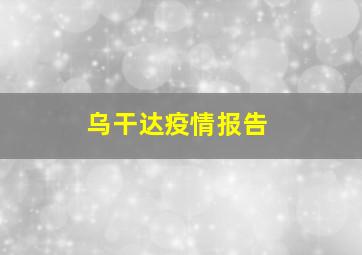 乌干达疫情报告